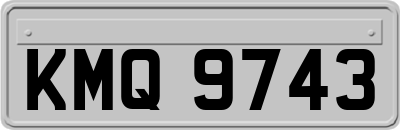 KMQ 9743